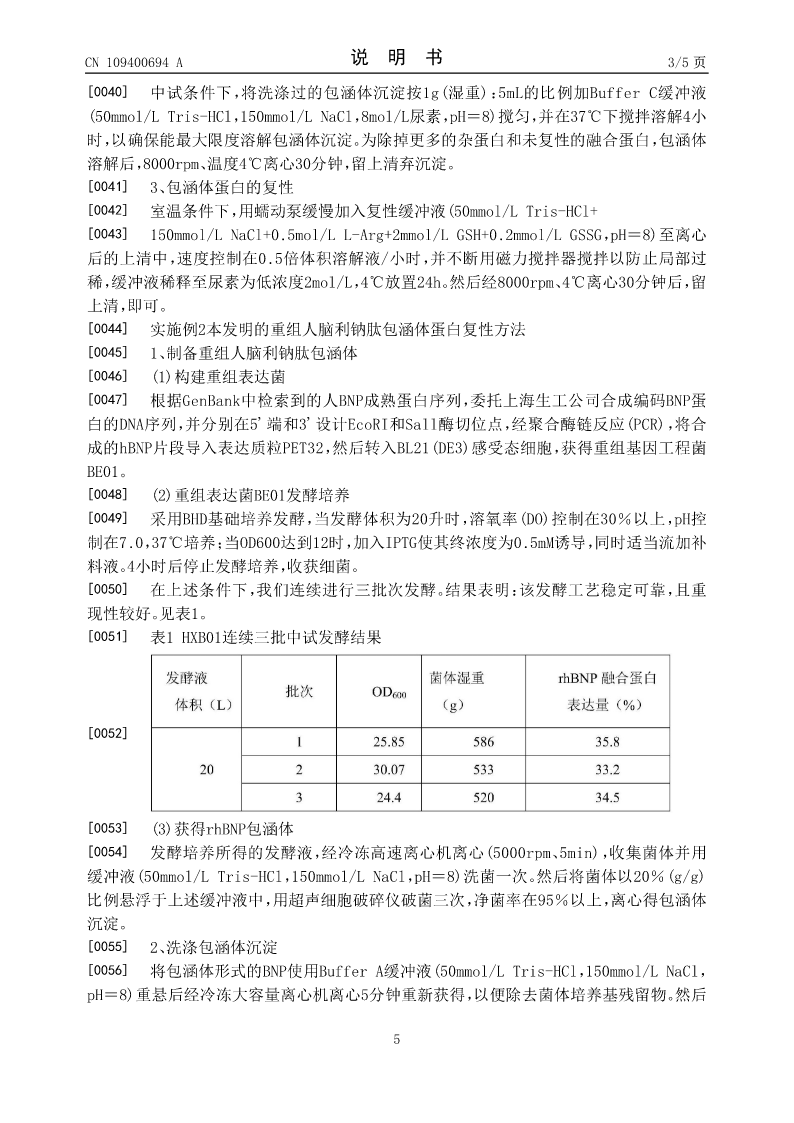 CN 109400694 A　　　　　　　　　说　明　书　　　　　　　　　3/5 页

[0040]　中试条件下，将洗涤过的包涵体沉淀按1g(湿重)：5mL的比例加Buffer C缓冲液(50mmol/L Tris-HCl，150mmol/L NaCl，8mol/L尿素，pH＝8)搅匀，并在37℃下搅拌溶解4小时，以确保能最大限度溶解包涵体沉淀。为除掉更多的杂蛋白和未复性的融合蛋白，包涵体溶解后，8000rpm、温度4℃离心30分钟，留上清弃沉淀。

[0041]　3、包涵体蛋白的复性

[0042]　室温条件下，用蠕动泵缓慢加入复性缓冲液(50mmol/L Tris-HCl+

[0043]　150mmol/L NaCl+0.5mol/L L-Arg+2mmol/L GSH+0.2mmol/L GSSG，pH＝8)至离心后的上清中，速度控制在0.5倍体积溶解液/小时，并不断用磁力搅拌器搅拌以防止局部过稀，缓冲液稀释至尿素为低浓度2mol/L，4℃放置24h。然后经8000rpm、4℃离心30分钟后，留上清，即可。

[0044]　实施例2本发明的重组人脑利钠肽包涵体蛋白复性方法

[0045]　1、制备重组人脑利钠肽包涵体

[0046]　(1)构建重组表达菌

[0047]　根据GenBank中检索到的人BNP成熟蛋白序列，委托上海生工公司合成编码BNP蛋白的DNA序列，并分别在5'端和3'设计EcoRI和SalI酶切位点，经聚合酶链反应(PCR)，将合成的hBNP片段导入表达质粒PET32，然后转入BL21(DE3)感受态细胞，获得重组基因工程菌BE01。

[0048]　(2)重组表达菌BE01发酵培养

[0049]　采用BHD基础培养发酵，当发酵体积为20升时，溶氧率(DO)控制在30％以上，pH控制在7.0，37℃培养；当OD600达到12时，加入IPTG使其终浓度为0.5mM诱导，同时适当流加补料液。4小时后停止发酵培养，收获细菌。

[0050]　在上述条件下，我们连续进行三批次发酵。结果表明：该发酵工艺稳定可靠，且重现性较好。见表1。

[0051]　表1 HXB01连续三批中试发酵结果

[0052]

| 发酵液体积（L） | 批次 | $OD_{600}$ | 菌体湿重（g） | rhBNP 融合蛋白表达量（%） |
|---|---|---|---|---|
| 20 | 1 | 25.85 | 586 | 35.8 |
| | 2 | 30.07 | 533 | 33.2 |
| | 3 | 24.4 | 520 | 34.5 |

[0053]　(3)获得rhBNP包涵体

[0054]　发酵培养所得的发酵液，经冷冻高速离心机离心(5000rpm、5min)，收集菌体并用缓冲液(50mmol/L Tris-HCl，150mmol/L NaCl，pH＝8)洗菌一次。然后将菌体以20％(g/g)比例悬浮于上述缓冲液中，用超声细胞破碎仪破菌三次，净菌率在95％以上，离心得包涵体沉淀。

[0055]　2、洗涤包涵体沉淀

[0056]　将包涵体形式的BNP使用Buffer A缓冲液(50mmol/L Tris-HCl，150mmol/L NaCl，pH＝8)重悬后经冷冻大容量离心机离心5分钟重新获得，以便除去菌体培养基残留物。然后

5